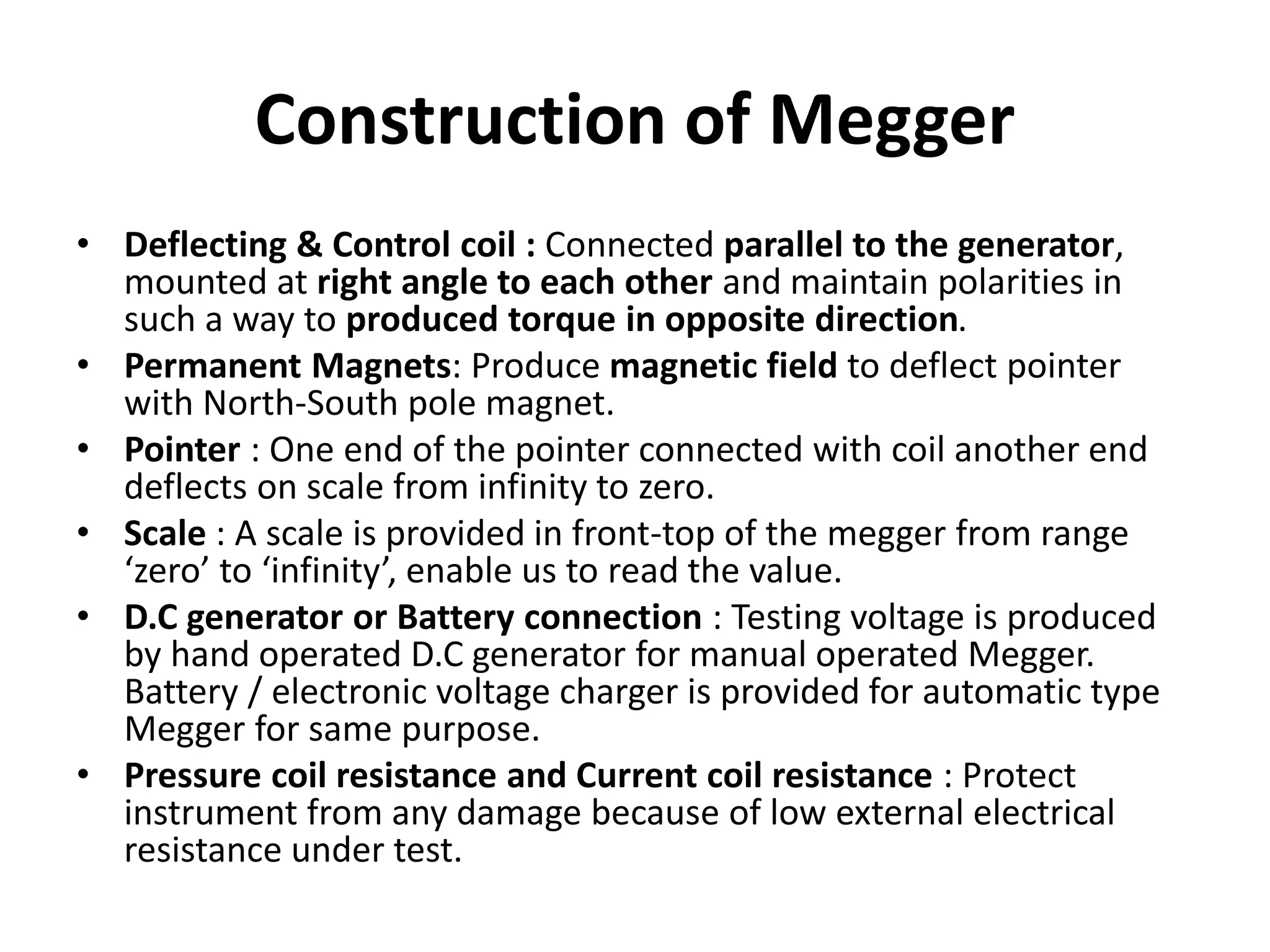 Construction of Megger

• Deflecting & Control coil : Connected parallel to the generator, mounted at right angle to each other and maintain polarities in such a way to produced torque in opposite direction.
• Permanent Magnets: Produce magnetic field to deflect pointer with North-South pole magnet.
• Pointer : One end of the pointer connected with coil another end deflects on scale from infinity to zero.
• Scale : A scale is provided in front-top of the megger from range ‘zero’ to ‘infinity’, enable us to read the value.
• D.C generator or Battery connection : Testing voltage is produced by hand operated D.C generator for manual operated Megger. Battery / electronic voltage charger is provided for automatic type Megger for same purpose.
• Pressure coil resistance and Current coil resistance : Protect instrument from any damage because of low external electrical resistance under test.